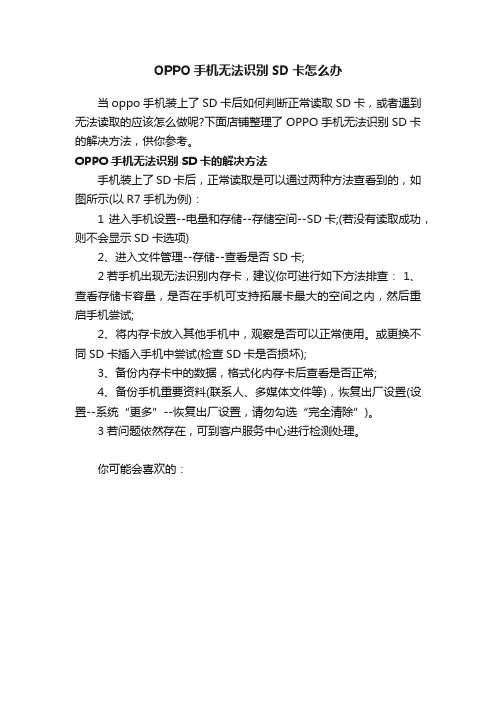 OPPO 手机无法识别 SD 卡怎么办

当 oppo 手机装上了 SD 卡后如何判断正常读取 SD 卡，或者遇到无法读取的应该怎么做呢?下面店铺整理了 OPPO 手机无法识别 SD 卡的解决方法，供你参考。

OPPO 手机无法识别 SD 卡的解决方法

手机装上了 SD 卡后，正常读取是可以通过两种方法查看到的，如图所示(以 R7 手机为例)：

1 进入手机设置--电量和存储--存储空间--SD 卡;(若没有读取成功，则不会显示 SD 卡选项)

2、进入文件管理--存储--查看是否 SD 卡;

2 若手机出现无法识别内存卡，建议你可进行如下方法排查： 1、查看存储卡容量，是否在手机可支持拓展卡最大的空间之内，然后重启手机尝试;

2、将内存卡放入其他手机中，观察是否可以正常使用。或更换不同 SD 卡插入手机中尝试(检查 SD 卡是否损坏);

3、备份内存卡中的数据，格式化内存卡后查看是否正常;

4、备份手机重要资料(联系人、多媒体文件等)，恢复出厂设置(设置--系统“更多”--恢复出厂设置，请勿勾选“完全清除”)。

3 若问题依然存在，可到客户服务中心进行检测处理。

你可能会喜欢的：